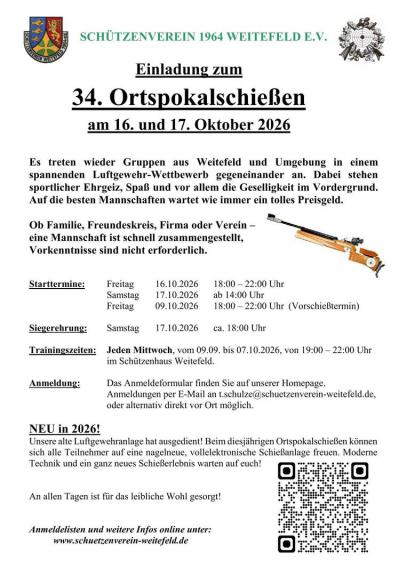 SCHÜTZENVEREIN 1964 WEITEFELD E.V.

Einladung zum

34. Ortspokalschießen

am 16. und 17. Oktober 2026

Es treten wieder Gruppen aus Weitefeld und Umgebung in einem spannenden Luftgewehr-Wettbewerb gegeneinander an. Dabei stehen sportlicher Ehrgeiz, Spaß und vor allem die Geselligkeit im Vordergrund. Auf die besten Mannschaften wartet wie immer ein tolles Preisgeld.

Ob Familie, Freundeskreis, Firma oder Verein – eine Mannschaft ist schnell zusammengestellt, Vorkenntnisse sind nicht erforderlich.

Starttermine: Freitag 16.10.2026 18:00 – 22:00 Uhr
Samstag 17.10.2026 ab 14:00 Uhr
Freitag 09.10.2026 18:00 – 22:00 Uhr (Vorschießtermin)

Siegerehrung: Samstag 17.10.2026 ca. 18:00 Uhr

Trainingszeiten: Jeden Mittwoch, vom 09.09. bis 07.10.2026, von 19:00 – 22:00 Uhr im Schützenhaus Weitefeld.

Anmeldung: Das Anmeldeformular finden Sie auf unserer Homepage. Anmeldungen per E-Mail an t.schulze@schuetzenverein-weitefeld.de, oder alternativ direkt vor Ort möglich.

NEU in 2026!
Unsere alte Luftgewehranlage hat ausgedient! Beim diesjährigen Ortspokalschießen können sich alle Teilnehmer auf eine nagelneue, vollelektronische Schießanlage freuen. Moderne Technik und ein ganz neues Schießerlebnis warten auf euch!

An allen Tagen ist für das leibliche Wohl gesorgt!

Anmeldelisten und weitere Infos online unter:
www.schuetzenverein-weitefeld.de